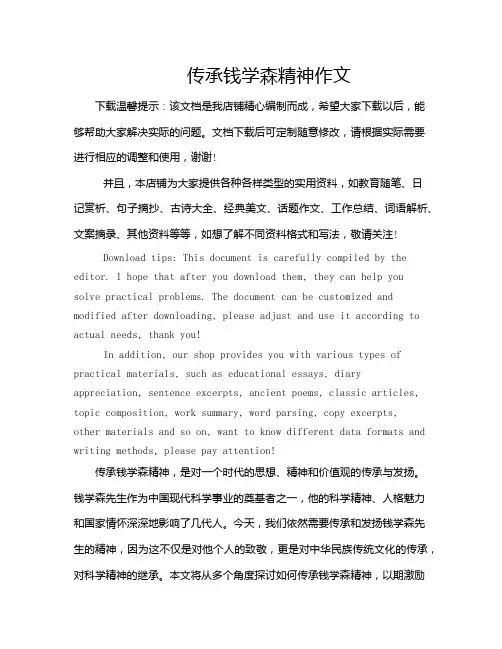 传承钱学森精神作文

下载温馨提示：该文档是我店铺精心编制而成，希望大家下载以后，能够帮助大家解决实际的问题。文档下载后可定制随意修改，请根据实际需要进行相应的调整和使用，谢谢!

并且，本店铺为大家提供各种各样类型的实用资料，如教育随笔、日记赏析、句子摘抄、古诗大全、经典美文、话题作文、工作总结、词语解析、文案摘录、其他资料等等，如想了解不同资料格式和写法，敬请关注!

Download tips: This document is carefully compiled by the editor. I hope that after you download them, they can help you solve practical problems. The document can be customized and modified after downloading, please adjust and use it according to actual needs, thank you!

In addition, our shop provides you with various types of practical materials, such as educational essays, diary appreciation, sentence excerpts, ancient poems, classic articles, topic composition, work summary, word parsing, copy excerpts, other materials and so on, want to know different data formats and writing methods, please pay attention!

传承钱学森精神，是对一个时代的思想、精神和价值观的传承与发扬。钱学森先生作为中国现代科学事业的奠基者之一，他的科学精神、人格魅力和国家情怀深深地影响了几代人。今天，我们依然需要传承和发扬钱学森先生的精神，因为这不仅是对他个人的致敬，更是对中华民族传统文化的传承，对科学精神的继承。本文将从多个角度探讨如何传承钱学森精神，以期激励